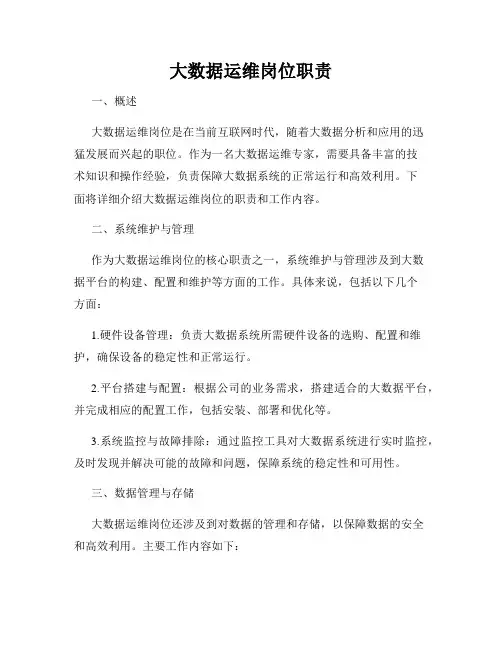 大数据运维岗位职责

一、概述

大数据运维岗位是在当前互联网时代，随着大数据分析和应用的迅猛发展而兴起的职位。作为一名大数据运维专家，需要具备丰富的技术知识和操作经验，负责保障大数据系统的正常运行和高效利用。下面将详细介绍大数据运维岗位的职责和工作内容。

二、系统维护与管理

作为大数据运维岗位的核心职责之一，系统维护与管理涉及到大数据平台的构建、配置和维护等方面的工作。具体来说，包括以下几个方面：

1.硬件设备管理：负责大数据系统所需硬件设备的选购、配置和维护，确保设备的稳定性和正常运行。

2.平台搭建与配置：根据公司的业务需求，搭建适合的大数据平台，并完成相应的配置工作，包括安装、部署和优化等。

3.系统监控与故障排除：通过监控工具对大数据系统进行实时监控，及时发现并解决可能的故障和问题，保障系统的稳定性和可用性。

三、数据管理与存储

大数据运维岗位还涉及到对数据的管理和存储，以保障数据的安全和高效利用。主要工作内容如下：